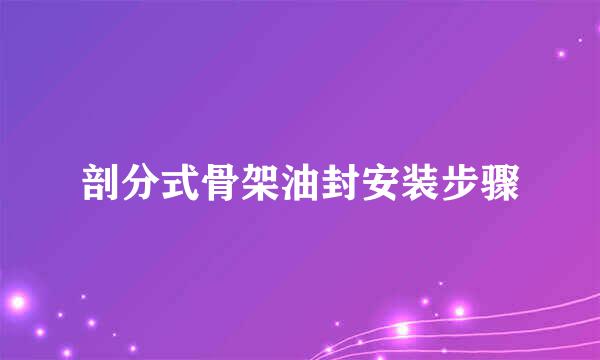 剖分式骨架油封安装步骤